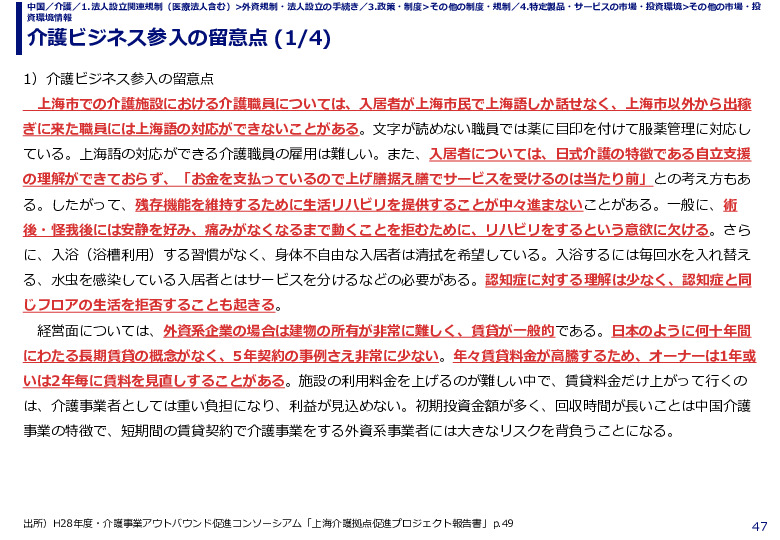 中国／介護／1.法人設立関連規制（医療法人含む）>外資規制・法人設立の手続き／3.政策・制度>その他の制度・規制／4.特定製品・サービスの市場・投資環境>その他の市場・投資環境情報

介護ビジネス参入の留意点 (1/4)

1）介護ビジネス参入の留意点

上海市での介護施設における介護職員については、入居者が上海市民で上海語しか話せなく、上海市以外から出稼ぎに来た職員には上海語の対応ができないことがある。文字が読めない職員では薬に目印を付けて服薬管理に対応している。上海語の対応ができる介護職員の雇用は難しい。また、入居者については、日式介護の特徴である自立支援の理解ができておらず、「お金を支払っているので上げ膳据え膳でサービスを受けるのは当たり前」との考え方もある。したがって、残存機能を維持するために生活リハビリを提供することが中々進まないことがある。一般に、術後・怪我後には安静を好み、痛みがなくなるまで動くことを拒むために、リハビリをするという意欲に欠ける。さらに、入浴（浴槽利用）する習慣がなく、身体不自由な入居者は清拭を希望している。入浴するには毎回水を入れ替える、水虫を感染している入居者とはサービスを分けるなどの必要がある。認知症に対する理解は少なく、認知症と同じフロアの生活を拒否することも起きる。

経営面については、外資系企業の場合は建物の所有が非常に難しく、賃貸が一般的である。日本のように何十年間にわたる長期賃貸の概念がなく、5年契約の事例さえ非常に少ない。年々賃貸料金が高騰するため、オーナーは1年或いは2年毎に賃料を見直しすることがある。施設の利用料金を上げるのが難しい中で、賃貸料金だけ上がって行くのは、介護事業者としては重い負担になり、利益が見込めない。初期投資金額が多く、回収時間が長いことは中国介護事業の特徴で、短期間の賃貸契約で介護事業をする外資系事業者には大きなリスクを背負うことになる。

出所）H28年度・介護事業アウトバウンド促進コンソーシアム「上海介護拠点促進プロジェクト報告書」p.49

47